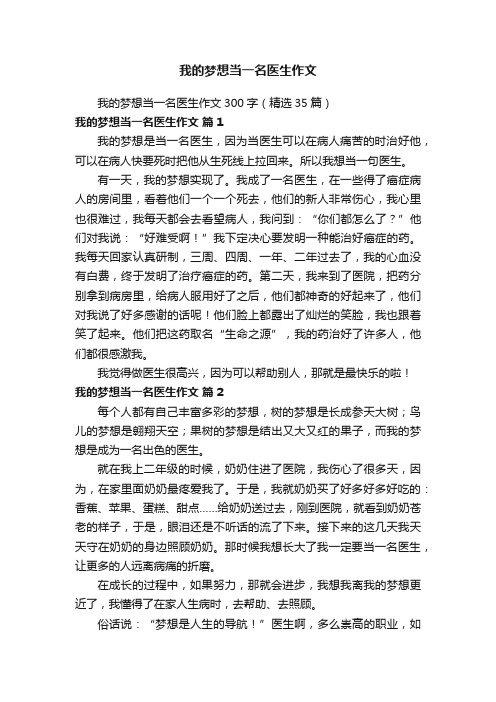 我的梦想当一名医生作文

我的梦想当一名医生作文 300 字（精选 35 篇）

我的梦想当一名医生作文 篇 1

我的梦想是当一名医生，因为当医生可以在病人痛苦的时治好他，可以在病人快要死时把他从生死线上拉回来。所以我想当一句医生。

有一天，我的梦想实现了。我成了一名医生，在一些得了癌症病人的房间里，看着他们一个一个死去，他们的新人非常伤心，我心里也很难过，我每天都会去看望病人，我问到：“你们都怎么了？”他们对我说：“好难受啊！”我下定决心要发明一种能治好癌症的药。我每天回家认真研制，三周、四周、一年、二年过去了，我的心血没有白费，终于发明了治疗癌症的药。第二天，我来到了医院，把药分别拿到病房里，给病人服用好了之后，他们都神奇的好起来了，他们对我说了好多感谢的话呢！他们脸上都露出了灿烂的笑脸，我也跟着笑了起来。他们把这药取名“生命之源”，我的药治好了许多人，他们都很感激我。

我觉得做医生很高兴，因为可以帮助别人，那就是最快乐的啦！

我的梦想当一名医生作文 篇 2

每个人都有自己丰富多彩的梦想，树的梦想是长成参天大树；鸟儿的梦想是翱翔天空；果树的梦想是结出又大又红的果子，而我的梦想是成为一名出色的医生。

就在我上二年级的时候，奶奶住进了医院，我伤心了很多天，因为，在家里面奶奶最疼爱我了。于是，我就奶奶买了好多好多好吃的：香蕉、苹果、蛋糕、甜点……给奶奶送过去，刚到医院，就看到奶奶苍老的样子，于是，眼泪还是不听话的流了下来。接下来的这几天我天天守在奶奶的身边照顾奶奶。那时候我想长大了我一定要当一名医生，让更多的人远离病痛的折磨。

在成长的过程中，如果努力，那就会进步，我想我离我的梦想更近了，我懂得了在家人生病时，去帮助、去照顾。

俗话说：“梦想是人生的导航！”医生啊，多么崇高的职业，如